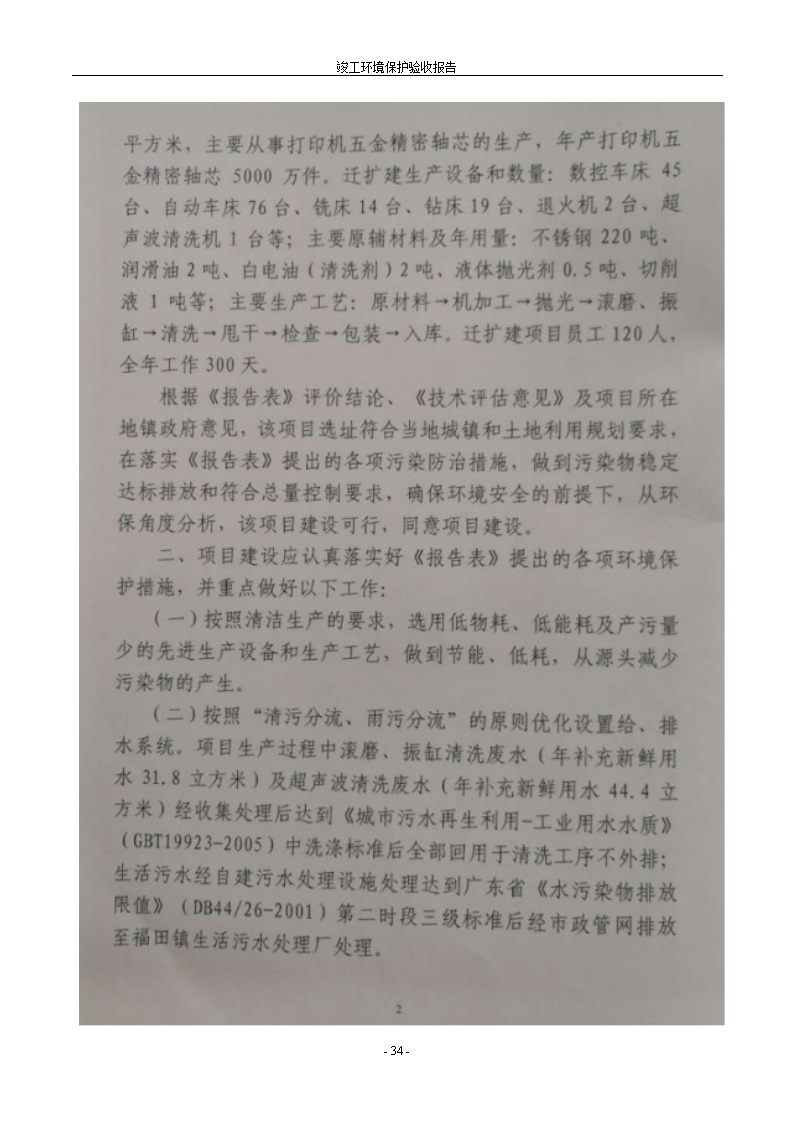 竣工环境保护验收报告

平方米，主要从事打印机五金精密轴芯的生产，年产打印机五金精密轴芯 5000 万件。迁扩建生产设备和数量：数控车床 45 台、自动车床 76 台、铣床 14 台、钻床 19 台、退火机 2 台、超声波清洗机 1 台等；主要原辅材料及年用量：不锈钢 220 吨、润滑油 2 吨、白电油（清洗剂）2 吨、液体抛光剂 0.5 吨、切削液 1 吨等；主要生产工艺：原材料→机加工→抛光→滚磨、振缸→清洗→甩干→检查→包装→入库。迁扩建项目员工 120 人，全年工作 300 天。

根据《报告表》评价结论、《技术评估意见》及项目所在地镇政府意见，该项目选址符合当地城镇和土地利用规划要求，在落实《报告表》提出的各项污染防治措施，做到污染物稳定达标排放和符合总量控制要求，确保环境安全的前提下，从环保角度分析，该项目建设可行，同意项目建设。

二、项目建设应认真落实好《报告表》提出的各项环境保护措施，并重点做好以下工作：

（一）按照清洁生产的要求，选用低物耗、低能耗及产污量少的先进生产设备和生产工艺，做到节能、低耗，从源头减少污染物的产生。

（二）按照“清污分流、雨污分流”的原则优化设置给、排水系统。项目生产过程中滚磨、振缸清洗废水（年补充新鲜用水 31.8 立方米）及超声波清洗废水（年补充新鲜用水 44.4 立方米）经收集处理后达到《城市污水再生利用-工业用水水质》（GBT19923-2005）中洗涤标准后全部回用于清洗工序不外排；生活污水经自建污水处理设施处理达到广东省《水污染物排放限值》（DB44/26-2001）第二时段三级标准后经市政管网排放至福田镇生活污水处理厂处理。

2

- 34 -